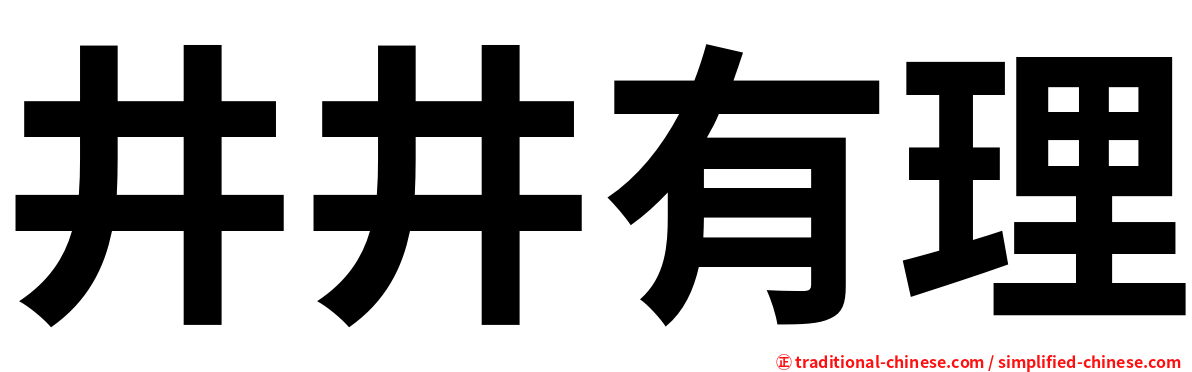 井井有理

㊣ traditional-chinese.com / simplified-chinese.com